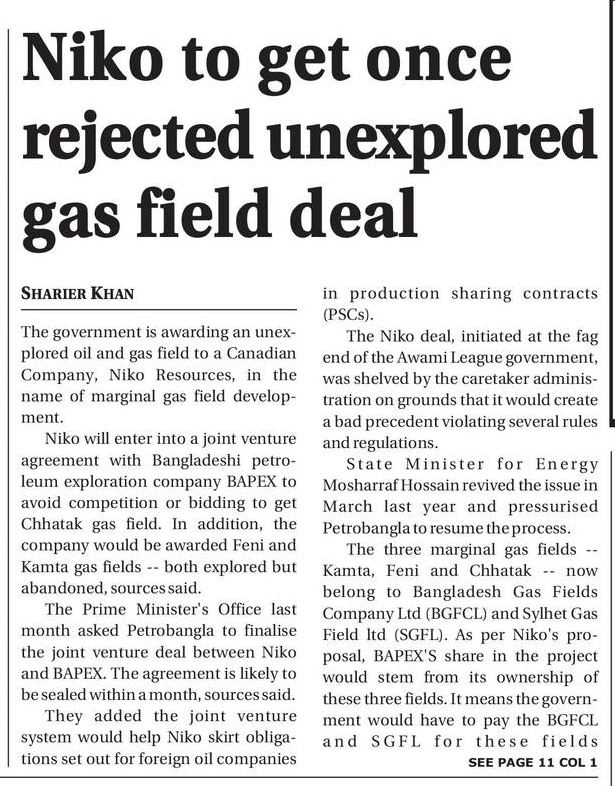 Niko to get once rejected unexplored gas field deal

SHARIER KHAN

The government is awarding an unexplored oil and gas field to a Canadian Company, Niko Resources, in the name of marginal gas field development.

Niko will enter into a joint venture agreement with Bangladeshi petroleum exploration company BAPEX to avoid competition or bidding to get Chhatak gas field. In addition, the company would be awarded Feni and Kamta gas fields -- both explored but abandoned, sources said.

The Prime Minister's Office last month asked Petrobangla to finalise the joint venture deal between Niko and BAPEX. The agreement is likely to be sealed within a month, sources said.

They added the joint venture system would help Niko skirt obligations set out for foreign oil companies in production sharing contracts (PSCs).

The Niko deal, initiated at the fag end of the Awami League government, was shelved by the caretaker administration on grounds that it would create a bad precedent violating several rules and regulations.

State Minister for Energy Mosharraf Hossain revived the issue in March last year and pressurised Petrobangla to resume the process.

The three marginal gas fields -- Kamta, Feni and Chhatak -- now belong to Bangladesh Gas Fields Company Ltd (BGFCL) and Sylhet Gas Field ltd (SGFL). As per Niko's proposal, BAPEX'S share in the project would stem from its ownership of these three fields. It means the government would have to pay the BGFCL and SGFL for these fields

SEE PAGE 11 COL 1